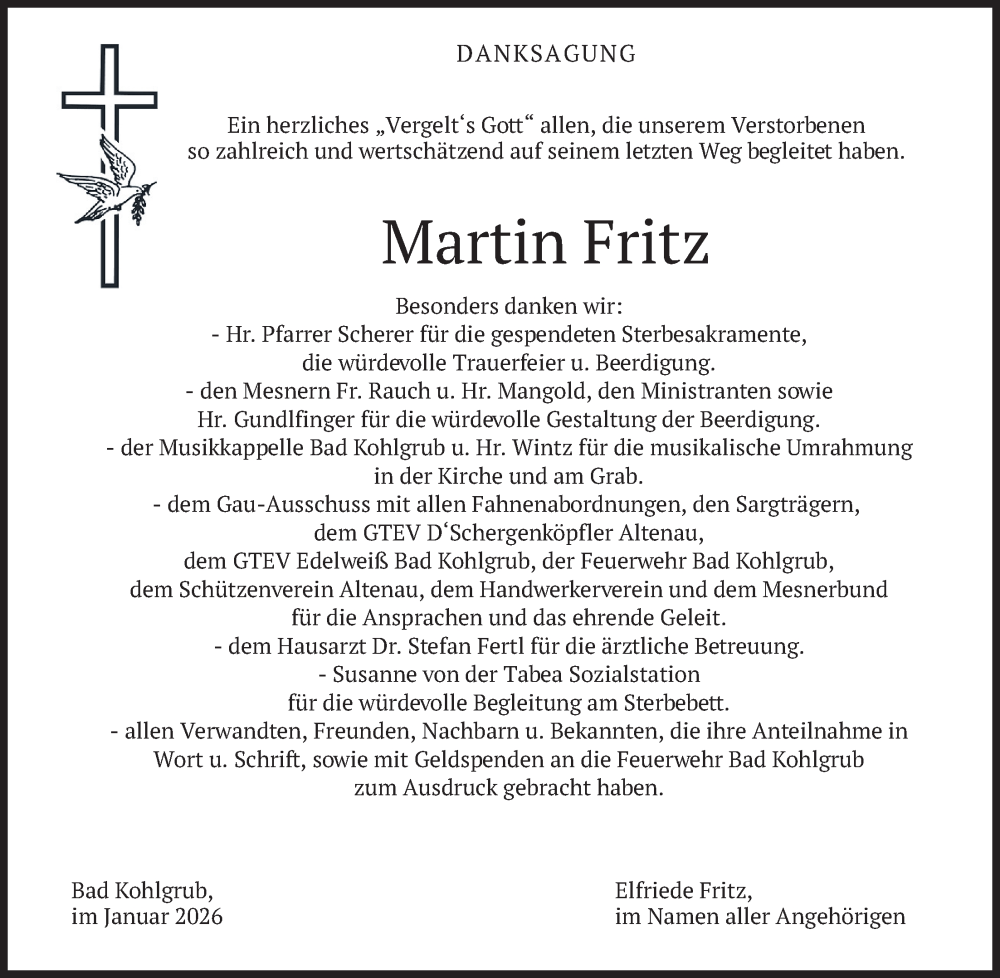 DANKSAGUNG

Ein herzliches „Vergelt‘s Gott“ allen, die unserem Verstorbenen so zahlreich und wertschätzend auf seinem letzten Weg begleitet haben.

Martin Fritz

Besonders danken wir:
- Hr. Pfarrer Scherer für die gespendeten Sterbesakramente, die würdevolle Trauerfeier u. Beerdigung.
- den Mesnern Fr. Rauch u. Hr. Mangold, den Ministranten sowie Hr. Gundlfinger für die würdevolle Gestaltung der Beerdigung.
- der Musikkappelle Bad Kohlgrub u. Hr. Wintz für die musikalische Umrahmung in der Kirche und am Grab.
- dem Gau-Ausschuss mit allen Fahnenabordnungen, den Sargträgern, dem GTEV D‘Schergenköpfler Altenau, dem GTEV Edelweiß Bad Kohlgrub, der Feuerwehr Bad Kohlgrub, dem Schützenverein Altenau, dem Handwerkerverein und dem Mesnerbund für die Ansprachen und das ehrende Geleit.
- dem Hausarzt Dr. Stefan Fertl für die ärztliche Betreuung.
- Susanne von der Tabea Sozialstation für die würdevolle Begleitung am Sterbebett.
- allen Verwandten, Freunden, Nachbarn u. Bekannten, die ihre Anteilnahme in Wort u. Schrift, sowie mit Geldspenden an die Feuerwehr Bad Kohlgrub zum Ausdruck gebracht haben.

Bad Kohlgrub,
im Januar 2026

Elfriede Fritz,
im Namen aller Angehörigen